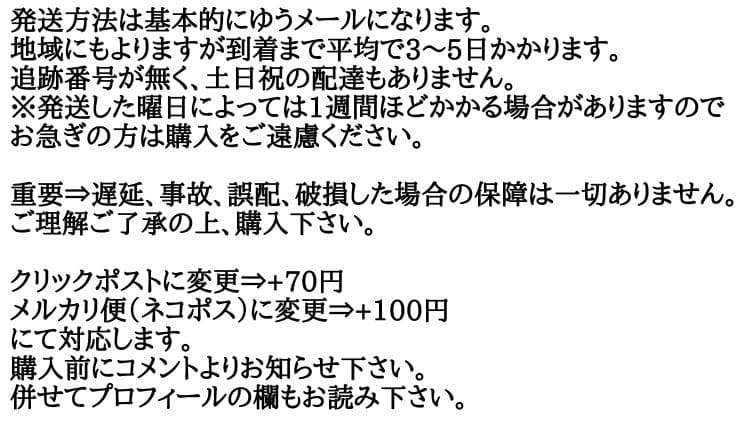 発送方法は基本的にゆうメールになります。
地域にもよりますが到着まで平均で3～5日かかります。
追跡番号が無く、土日祝の配達もありません。
※発送した曜日によっては1週間ほどかかる場合がありますので
お急ぎの方は購入をご遠慮ください。

重要⇒遅延、事故、誤配、破損した場合の保障は一切ありません。
ご理解ご了承の上、購入下さい。

クリックポストに変更⇒+70円
メルカリ便（ネコポス）に変更⇒+100円
にて対応します。
購入前にコメントよりお知らせ下さい。
併せてプロフィールの欄もお読み下さい。